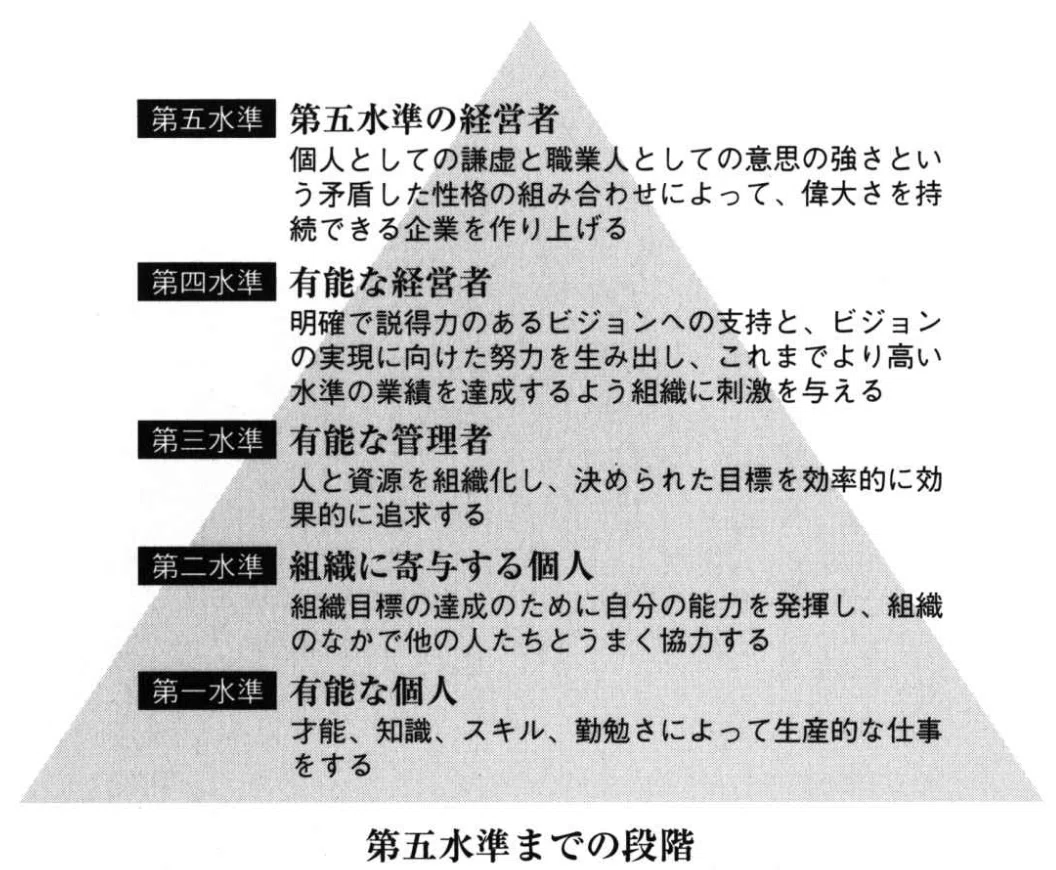 第五水準 第五水準の経営者
個人としての謙虚と職業人としての意思の強さという矛盾した性格の組み合わせによって、偉大さを持続できる企業を作り上げる

第四水準 有能な経営者
明確で説得力のあるビジョンへの支持と、ビジョンの実現に向けた努力を生み出し、これまでより高い水準の業績を達成するよう組織に刺激を与える

第三水準 有能な管理者
人と資源を組織化し、決められた目標を効率的に効果的に追求する

第二水準 組織に寄与する個人
組織目標の達成のために自分の能力を発揮し、組織のなかで他の人たちとうまく協力する

第一水準 有能な個人
才能、知識、スキル、勤勉さによって生産的な仕事をする

第五水準までの段階